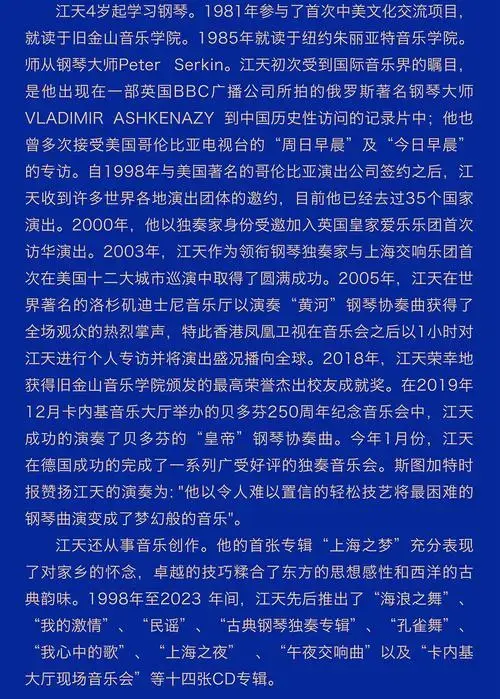 江天4岁起学习钢琴。1981年参与了首次中美文化交流项目，就读于旧金山音乐学院。1985年就读于纽约朱丽亚特音乐学院。师从钢琴大师Peter Serkin。江天初次受到国际音乐界的瞩目，是他出现在一部英国BBC广播公司所拍的俄罗斯著名钢琴大师VLADIMIR ASHKENAZY 到中国历史性访问的记录片中；他也曾多次接受美国哥伦比亚电视台的“周日早晨”及“今日早晨”的专访。自1998年与美国著名的哥伦比亚演出公司签约之后，江天收到许多世界各地演出团体的邀约，目前他已经去过35个国家演出。2000年，他以独奏家身份受邀加入英国皇家爱乐乐团首次访华演出。2003年，江天作为领衔钢琴独奏家与上海交响乐团首次在美国十二大城市巡演中取得了圆满成功。2005年，江天在世界著名的洛杉矶迪士尼音乐厅以演奏“黄河”钢琴协奏曲获得了全场观众的热烈掌声，特此香港凤凰卫视在音乐会之后以1小时对江天进行个人专访并将演出盛况播向全球。2018年，江天荣幸地获得旧金山音乐学院颁发的最高荣誉杰出校友成就奖。在2019年12月卡内基音乐大厅举办的贝多芬250周年纪念音乐会中，江天成功的演奏了贝多芬的“皇帝”钢琴协奏曲。今年1月份，江天在德国成功的完成了一系列广受好评的独奏音乐会。斯图加特时报赞扬江天的演奏为:"他以令人难以置信的轻松技艺将最困难的钢琴曲演变成了梦幻般的音乐"。

江天还从事音乐创作。他的首张专辑“上海之梦”充分表现了对家乡的怀念，卓越的技巧糅合了东方的思想感性和西洋的古典韵味。1998年至2023 年间，江天先后推出了“海浪之舞”、“我的激情”、“民谣”、“古典钢琴独奏专辑”、“孔雀舞”、“我心中的歌”、“上海之夜”、“午夜交响曲”以及“卡内基大厅现场音乐会”等十四张CD专辑。